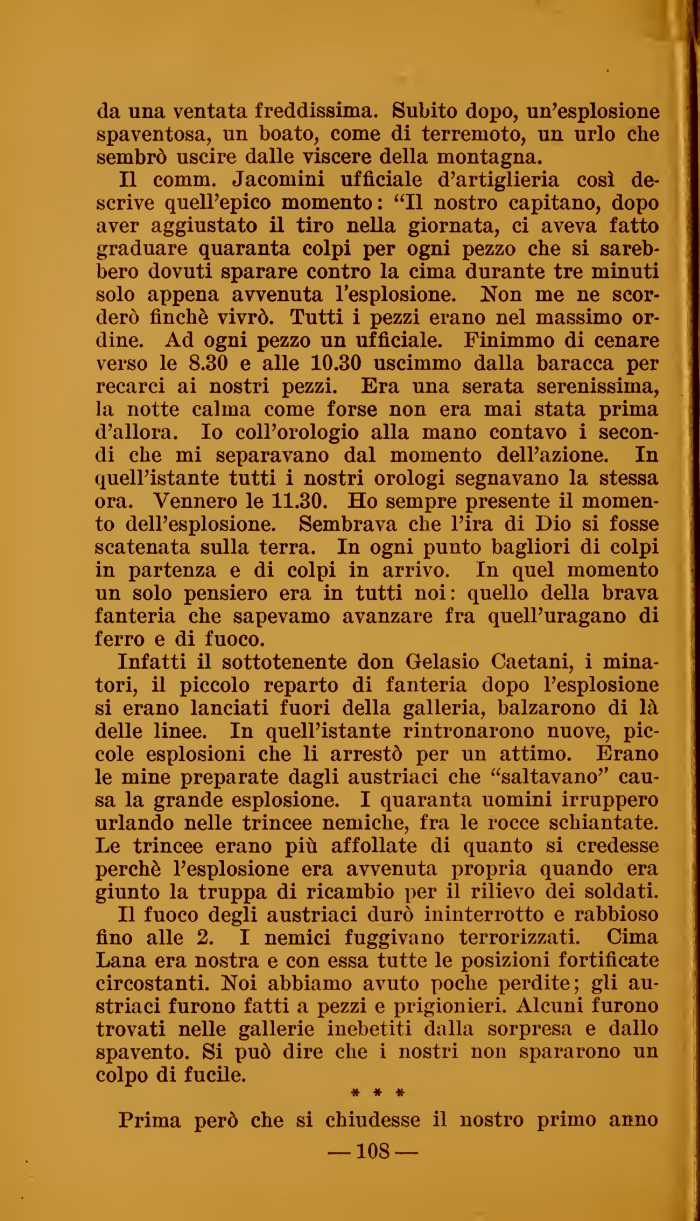 da una ventata freddissima. Subito dopo, un'esplosione spaventosa, un boato, come di terremoto, un urlo che sembrò uscire dalle viscere della montagna.

Il comm. Jacomini ufficiale d'artiglieria così descrive quell'epico momento: "Il nostro capitano, dopo aver aggiustato il tiro nella giornata, ci aveva fatto graduare quaranta colpi per ogni pezzo che si sarebbero dovuti sparare contro la cima durante tre minuti solo appena avvenuta l'esplosione. Non me ne scorderò finchè vivrò. Tutti i pezzi erano nel massimo ordine. Ad ogni pezzo un ufficiale. Finimmo di cenare verso le 8.30 e alle 10.30 uscimmo dalla baracca per recarci ai nostri pezzi. Era una serata serenissima, la notte calma come forse non era mai stata prima d'allora. Io coll'orologio alla mano contavo i secondi che mi separavano dal momento dell'azione. In quell'istante tutti i nostri orologi segnavano la stessa ora. Vennero le 11.30. Ho sempre presente il momento dell'esplosione. Sembrava che l'ira di Dio si fosse scatenata sulla terra. In ogni punto bagliori di colpi in partenza e di colpi in arrivo. In quel momento un solo pensiero era in tutti noi: quello della brava fanteria che sapevamo avanzare fra quell'uragano di ferro e di fuoco.

Infatti il sottotenente don Gelasio Caetani, i minatori, il piccolo reparto di fanteria dopo l'esplosione si erano lanciati fuori della galleria, balzarono di là delle linee. In quell'istante rintronarono nuove, piccole esplosioni che li arrestò per un attimo. Erano le mine preparate dagli austriaci che "saltavano" causa la grande esplosione. I quaranta uomini irruppero urlando nelle trincee nemiche, fra le rocce schiantate. Le trincee erano più affollate di quanto si credesse perchè l'esplosione era avvenuta propria quando era giunto la truppa di ricambio per il rilievo dei soldati.

Il fuoco degli austriaci durò ininterrotto e rabbioso fino alle 2. I nemici fuggivano terrorizzati. Cima Lana era nostra e con essa tutte le posizioni fortificate circostanti. Noi abbiamo avuto poche perdite; gli austriaci furono fatti a pezzi e prigionieri. Alcuni furono trovati nelle gallerie inebetiti dalla sorpresa e dallo spavento. Si può dire che i nostri non spararono un colpo di fucile.

* * *

Prima però che si chiudesse il nostro primo anno

— 108 —